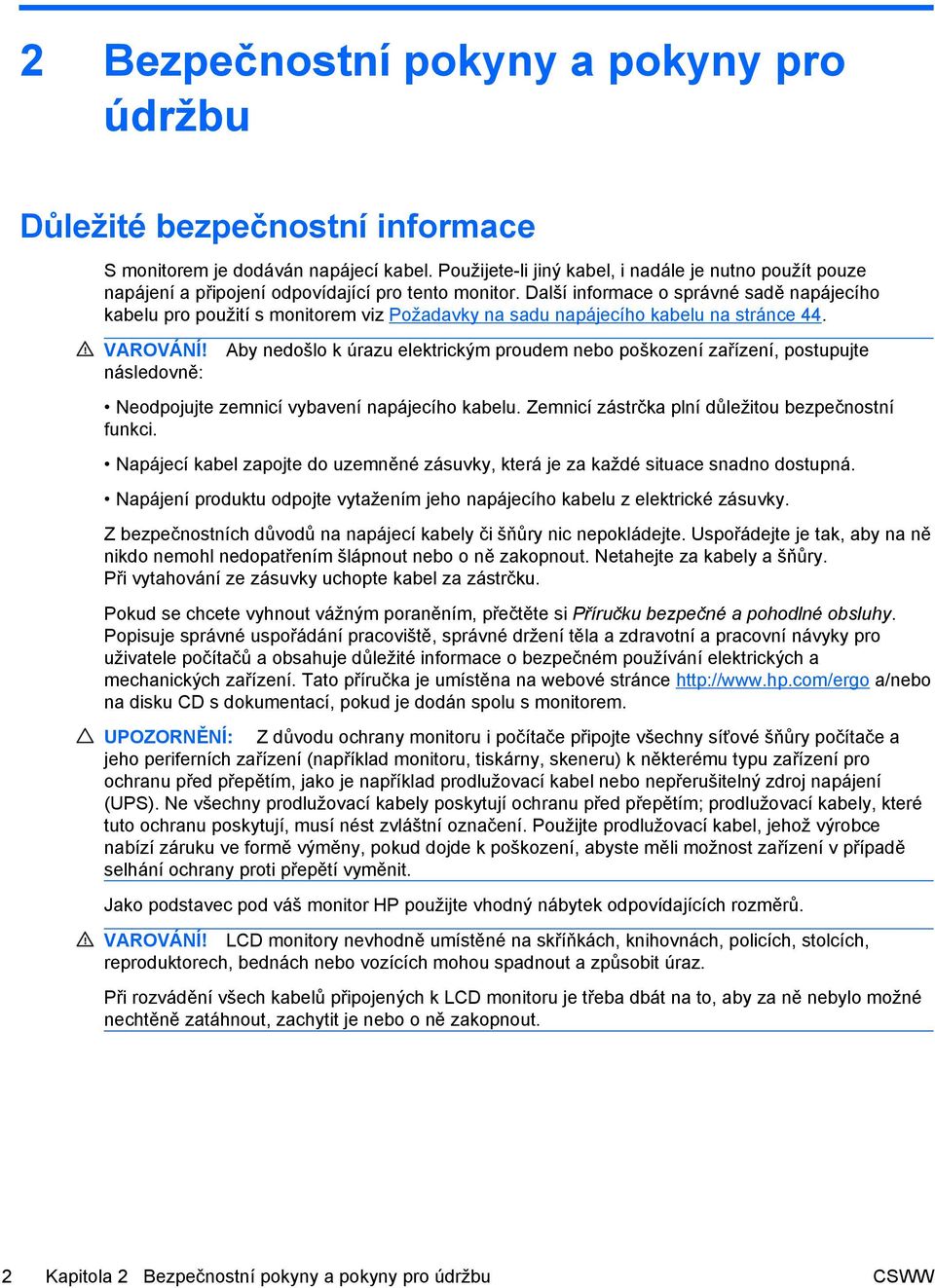 2 Bezpečnostní pokyny a pokyny pro údržbu

Důležité bezpečnostní informace

S monitorem je dodáván napájecí kabel. Použijete-li jiný kabel, i nadále je nutno použít pouze napájení a připojení odpovídající pro tento monitor. Další informace o správné sadě napájecího kabelu pro použití s monitorem viz Požadavky na sadu napájecího kabelu na stránce 44.

VAROVÁNÍ! Aby nedošlo k úrazu elektrickým proudem nebo poškození zařízení, postupujte následovně:

• Neodpojujte zemnicí vybavení napájecího kabelu. Zemnicí zástrčka plní důležitou bezpečnostní funkci.

• Napájecí kabel zapojte do uzemněné zásuvky, která je za každé situace snadno dostupná.

• Napájení produktu odpojte vytažením jeho napájecího kabelu z elektrické zásuvky.

Z bezpečnostních důvodů na napájecí kabely či šňůry nic nepokládejte. Uspořádejte je tak, aby na ně nikdo nemohl nedopatřením šlápnout nebo o ně zakopnout. Netahejte za kabely a šňůry. Při vytahování ze zásuvky uchopte kabel za zástrčku.

Pokud se chcete vyhnout vážným poraněním, přečtěte si Příručku bezpečné a pohodlné obsluhy. Popisuje správné uspořádání pracoviště, správné držení těla a zdravotní a pracovní návyky pro uživatele počítačů a obsahuje důležité informace o bezpečném používání elektrických a mechanických zařízení. Tato příručka je umístěna na webové stránce http://www.hp.com/ergo a/nebo na disku CD s dokumentací, pokud je dodán spolu s monitorem.

UPOZORNĚNÍ: Z důvodu ochrany monitoru i počítače připojte všechny síťové šňůry počítače a jeho periferních zařízení (například monitoru, tiskárny, skeneru) k některému typu zařízení pro ochranu před přepětím, jako je například prodlužovací kabel nebo nepřerušitelný zdroj napájení (UPS). Ne všechny prodlužovací kabely poskytují ochranu před přepětím; prodlužovací kabely, které tuto ochranu poskytují, musí nést zvláštní označení. Použijte prodlužovací kabel, jehož výrobce nabízí záruku ve formě výměny, pokud dojde k poškození, abyste měli možnost zařízení v případě selhání ochrany proti přepětí vyměnit.

Jako podstavec pod váš monitor HP použijte vhodný nábytek odpovídajících rozměrů.

VAROVÁNÍ! LCD monitory nevhodně umístěné na skříňkách, knihovnách, policích, stolcích, reproduktorech, bednách nebo vozících mohou spadnout a způsobit úraz.

Při rozvádění všech kabelů připojených k LCD monitoru je třeba dbát na to, aby za ně nebylo možné nechtěně zatáhnout, zachytit je nebo o ně zakopnout.

2 Kapitola 2 Bezpečnostní pokyny a pokyny pro údržbu CSWW